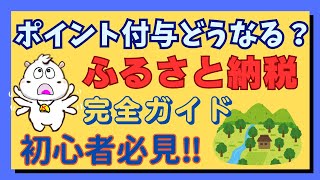 ポイント付与どうなる？

ふるさと納税

完全ガイド

初心者必見!!